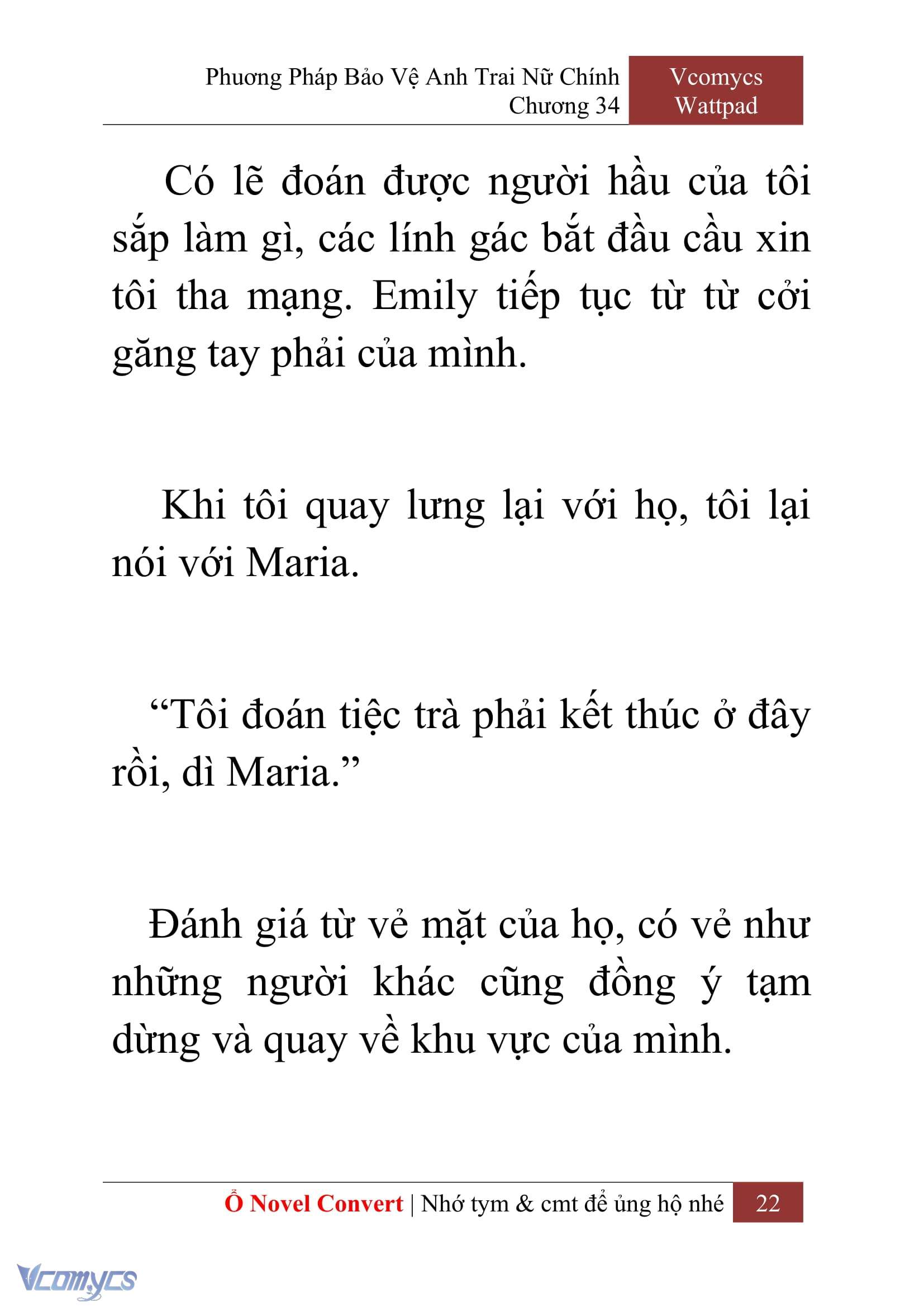 Phương Pháp Bảo Vệ Anh Trai Nữ Chính
Chương 34

Vcomycs
Wattpad

Có lẽ đoán được người hầu của tôi sắp làm gì, các lính gác bắt đầu cầu xin tôi tha mạng. Emily tiếp tục từ từ cởi găng tay phải của mình.

Khi tôi quay lưng lại với họ, tôi lại nói với Maria.

“Tôi đoán tiệc trà phải kết thúc ở đây rồi, dì Maria.”

Đánh giá từ vẻ mặt của họ, có vẻ như những người khác cũng đồng ý tạm dừng và quay về khu vực của mình.

Ổ Novel Convert | Nhớ tym & cmt để ủng hộ nhé 22

Vcomycs